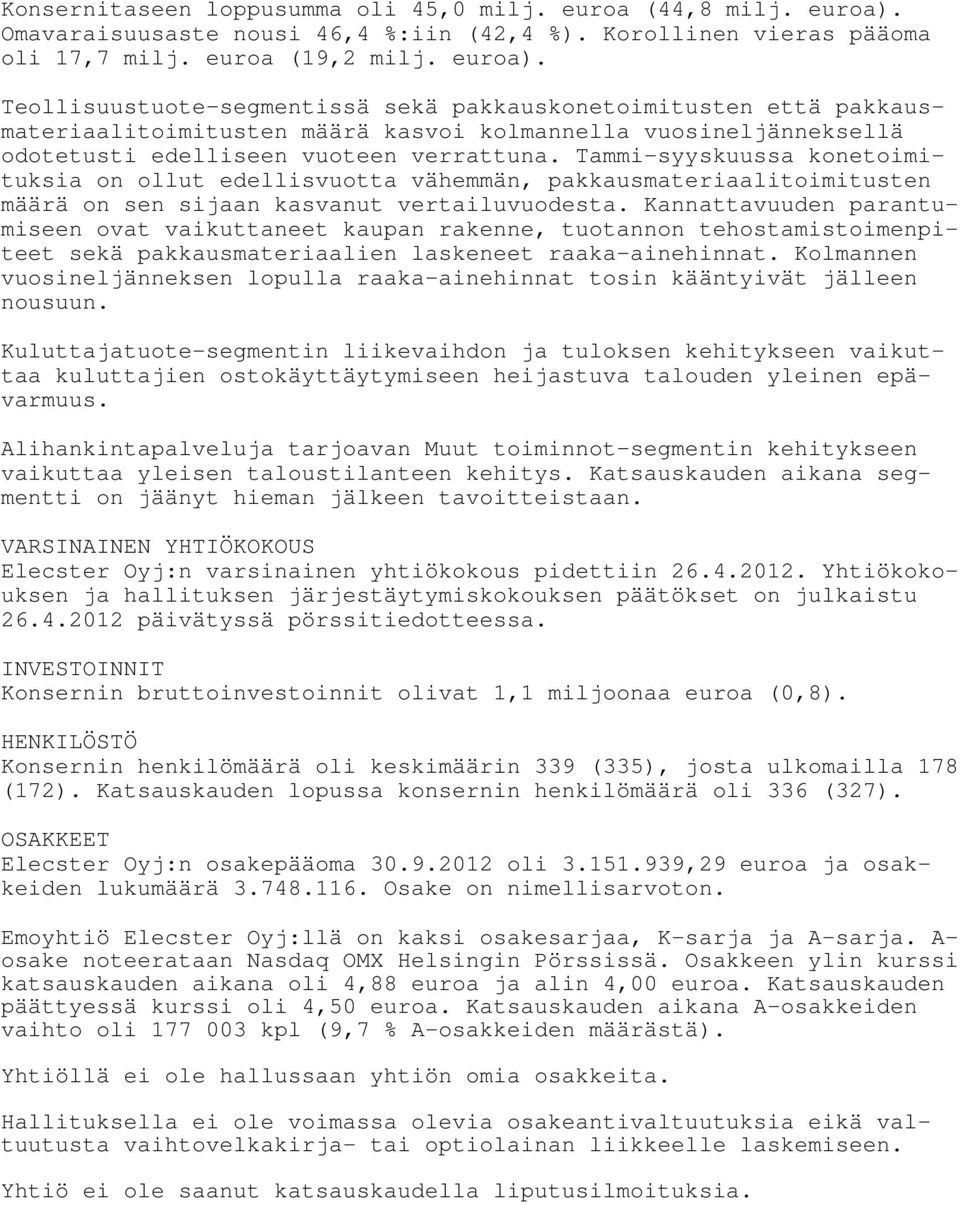 Konsernitaseen loppusumma oli 45,0 milj. euroa (44,8 milj. euroa). Omavaraisuusaste nousi 46,4 %:iin (42,4 %). Korollinen vieras pääoma oli 17,7 milj. euroa (19,2 milj. euroa).

Teollisuustuote-segmentissä sekä pakkauskonetoimitusten että pakkausmateriaalitoimitusten määrä kasvoi kolmannella vuosineljänneksellä odotetusti edelliseen vuoteen verrattuna. Tammi-syyskuussa konetoimituksia on ollut edellisvuotta vähemmän, pakkausmateriaalitoimitusten määrä on sen sijaan kasvanut vertailuvuodesta. Kannattavuuden parantumiseen ovat vaikuttaneet kaupan rakenne, tuotannon tehostamistoimenpiteet sekä pakkausmateriaalien laskeneet raaka-ainehinnat. Kolmannen vuosineljänneksen lopulla raaka-ainehinnat tosin kääntyivät jälleen nousuun.

Kuluttajatuote-segmentin liikevaihdon ja tuloksen kehitykseen vaikuttaa kuluttajien ostokäyttäytymiseen heijastuva talouden yleinen epävarmuus.

Alihankintapalveluja tarjoavan Muut toiminnot-segmentin kehitykseen vaikuttaa yleisen taloustilanteen kehitys. Katsauskauden aikana segmentti on jäänyt hieman jälkeen tavoitteistaan.

VARSINAINEN YHTIÖKOKOUS
Elecster Oyj:n varsinainen yhtiökokous pidettiin 26.4.2012. Yhtiökokouksen ja hallituksen järjestäytymiskokouksen päätökset on julkaistu 26.4.2012 päivätyssä pörssitiedotteessa.

INVESTOINNIT
Konsernin bruttoinvestoinnit olivat 1,1 miljoonaa euroa (0,8).

HENKILÖSTÖ
Konsernin henkilömäärä oli keskimäärin 339 (335), josta ulkomailla 178 (172). Katsauskauden lopussa konsernin henkilömäärä oli 336 (327).

OSAKKEET
Elecster Oyj:n osakepääoma 30.9.2012 oli 3.151.939,29 euroa ja osakkeiden lukumäärä 3.748.116. Osake on nimellisarvoton.

Emoyhtiö Elecster Oyj:llä on kaksi osakesarjaa, K-sarja ja A-sarja. A-osake noteerataan Nasdaq OMX Helsingin Pörssissä. Osakkeen ylin kurssi katsauskauden aikana oli 4,88 euroa ja alin 4,00 euroa. Katsauskauden päättyessä kurssi oli 4,50 euroa. Katsauskauden aikana A-osakkeiden vaihto oli 177 003 kpl (9,7 % A-osakkeiden määrästä).

Yhtiöllä ei ole hallussaan yhtiön omia osakkeita.

Hallituksella ei ole voimassa olevia osakeantivaltuutuksia eikä valtuutusta vaihtovelkakirja- tai optiolainan liikkeelle laskemiseen.

Yhtiö ei ole saanut katsauskaudella liputusilmoituksia.